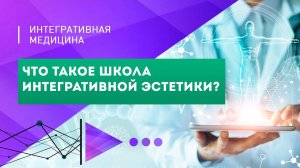 ИНТЕГРАТИВНАЯ МЕДИЦИНА

ЧТО ТАКОЕ ШКОЛА ИНТЕГРАТИВНОЙ ЭСТЕТИКИ?